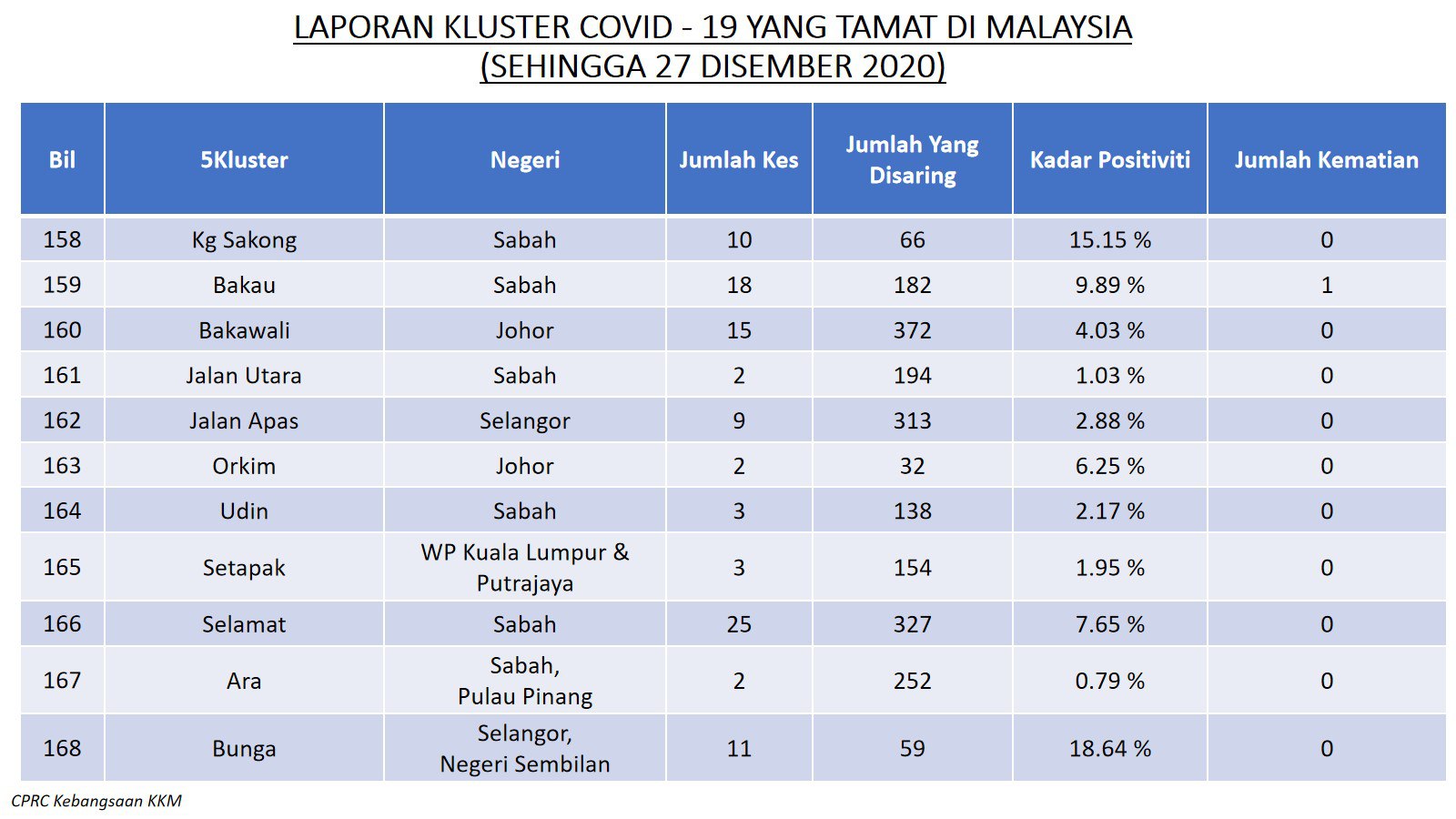 LAPORAN KLUSTER COVID - 19 YANG TAMAT DI MALAYSIA
(SEHINGGA 27 DISEMBER 2020)

| Bil | 5Kluster | Negeri | Jumlah Kes | Jumlah Yang Disaring | Kadar Positiviti | Jumlah Kematian |
|---|---|---|---|---|---|---|
| 158 | Kg Sakong | Sabah | 10 | 66 | 15.15 % | 0 |
| 159 | Bakau | Sabah | 18 | 182 | 9.89 % | 1 |
| 160 | Bakawali | Johor | 15 | 372 | 4.03 % | 0 |
| 161 | Jalan Utara | Sabah | 2 | 194 | 1.03 % | 0 |
| 162 | Jalan Apas | Selangor | 9 | 313 | 2.88 % | 0 |
| 163 | Orkim | Johor | 2 | 32 | 6.25 % | 0 |
| 164 | Udin | Sabah | 3 | 138 | 2.17 % | 0 |
| 165 | Setapak | WP Kuala Lumpur & Putrajaya | 3 | 154 | 1.95 % | 0 |
| 166 | Selamat | Sabah | 25 | 327 | 7.65 % | 0 |
| 167 | Ara | Sabah, Pulau Pinang | 2 | 252 | 0.79 % | 0 |
| 168 | Bunga | Selangor, Negeri Sembilan | 11 | 59 | 18.64 % | 0 |

CPRC Kebangsaan KKM